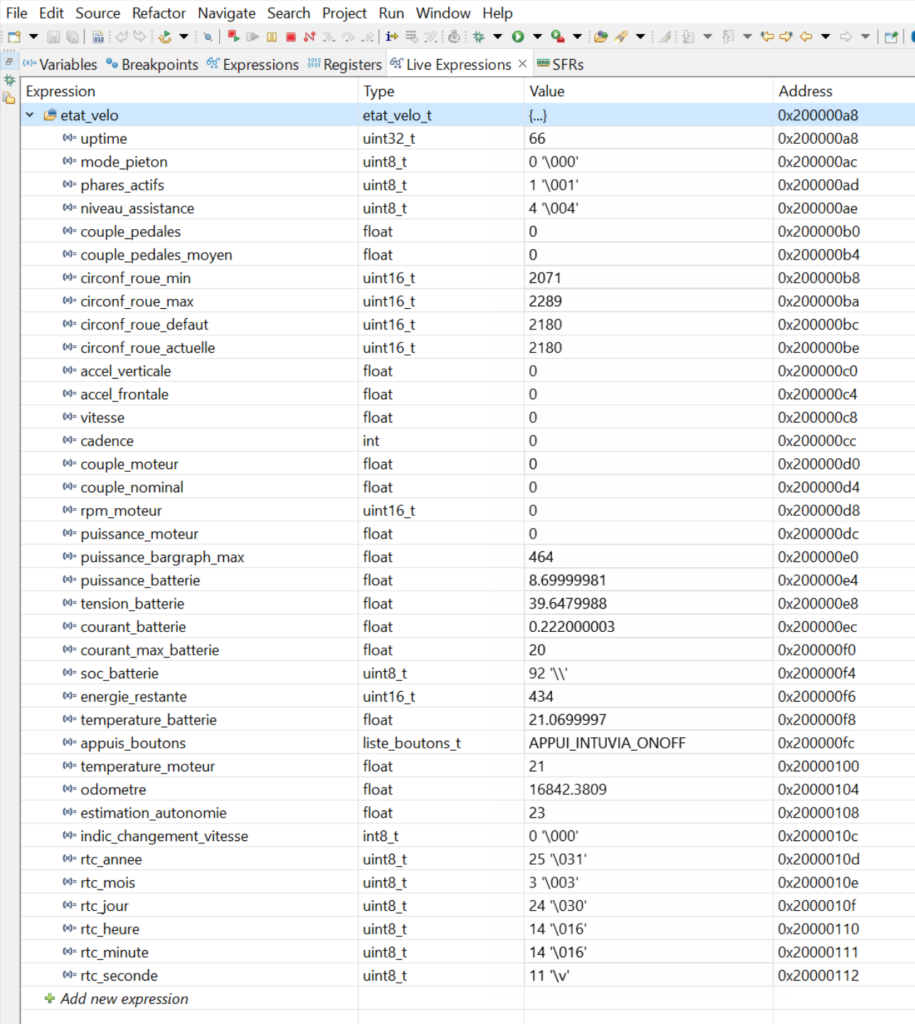 File Edit Source Refactor Navigate Search Project Run Window Help

(x)= Variables Breakpoints Expressions Registers Live Expressions × SFRs

| Expression | Type | Value | Address |
|---|---|---|---|
| etat_velo | etat_velo_t | {...} | 0x200000a8 |
| uptime | uint32_t | 66 | 0x200000a8 |
| mode_pieton | uint8_t | 0 '\000' | 0x200000ac |
| phares_actifs | uint8_t | 1 '\001' | 0x200000ad |
| niveau_assistance | uint8_t | 4 '\004' | 0x200000ae |
| couple_pedales | float | 0 | 0x200000b0 |
| couple_pedales_moyen | float | 0 | 0x200000b4 |
| circonf_roue_min | uint16_t | 2071 | 0x200000b8 |
| circonf_roue_max | uint16_t | 2289 | 0x200000ba |
| circonf_roue_defaut | uint16_t | 2180 | 0x200000bc |
| circonf_roue_actuelle | uint16_t | 2180 | 0x200000be |
| accel_verticale | float | 0 | 0x200000c0 |
| accel_frontale | float | 0 | 0x200000c4 |
| vitesse | float | 0 | 0x200000c8 |
| cadence | int | 0 | 0x200000cc |
| couple_moteur | float | 0 | 0x200000d0 |
| couple_nominal | float | 0 | 0x200000d4 |
| rpm_moteur | uint16_t | 0 | 0x200000d8 |
| puissance_moteur | float | 0 | 0x200000dc |
| puissance_bargraph_max | float | 464 | 0x200000e0 |
| puissance_batterie | float | 8.69999981 | 0x200000e4 |
| tension_batterie | float | 39.6479988 | 0x200000e8 |
| courant_batterie | float | 0.222000003 | 0x200000ec |
| courant_max_batterie | float | 20 | 0x200000f0 |
| soc_batterie | uint8_t | 92 '\\' | 0x200000f4 |
| energie_restante | uint16_t | 434 | 0x200000f6 |
| temperature_batterie | float | 21.0699997 | 0x200000f8 |
| appuis_boutons | liste_boutons_t | APPUI_INTUVIA_ONOFF | 0x200000fc |
| temperature_moteur | float | 21 | 0x20000100 |
| odometre | float | 16842.3809 | 0x20000104 |
| estimation_autonomie | float | 23 | 0x20000108 |
| indic_changement_vitesse | int8_t | 0 '\000' | 0x2000010c |
| rtc_annee | uint8_t | 25 '\031' | 0x2000010d |
| rtc_mois | uint8_t | 3 '\003' | 0x2000010e |
| rtc_jour | uint8_t | 24 '\030' | 0x2000010f |
| rtc_heure | uint8_t | 14 '\016' | 0x20000110 |
| rtc_minute | uint8_t | 14 '\016' | 0x20000111 |
| rtc_seconde | uint8_t | 11 '\v' | 0x20000112 |
| Add new expression | | | |